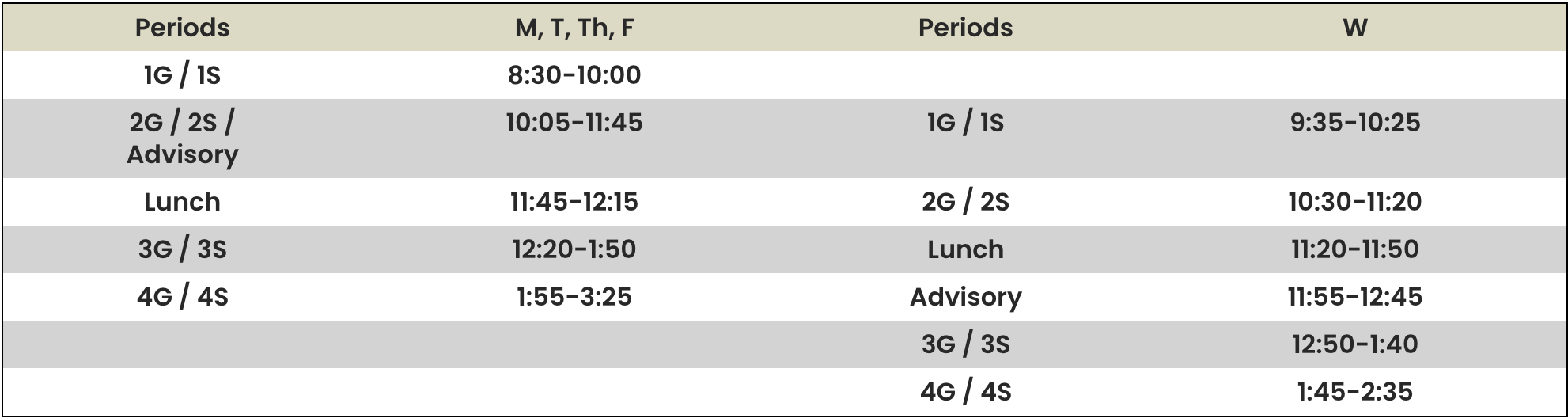 | Periods | M, T, Th, F | Periods | W |
|---|---|---|---|
| 1G / 1S | 8:30-10:00 | | |
| 2G / 2S / Advisory | 10:05-11:45 | 1G / 1S | 9:35-10:25 |
| Lunch | 11:45-12:15 | 2G / 2S | 10:30-11:20 |
| 3G / 3S | 12:20-1:50 | Lunch | 11:20-11:50 |
| 4G / 4S | 1:55-3:25 | Advisory | 11:55-12:45 |
| | | 3G / 3S | 12:50-1:40 |
| | | 4G / 4S | 1:45-2:35 |